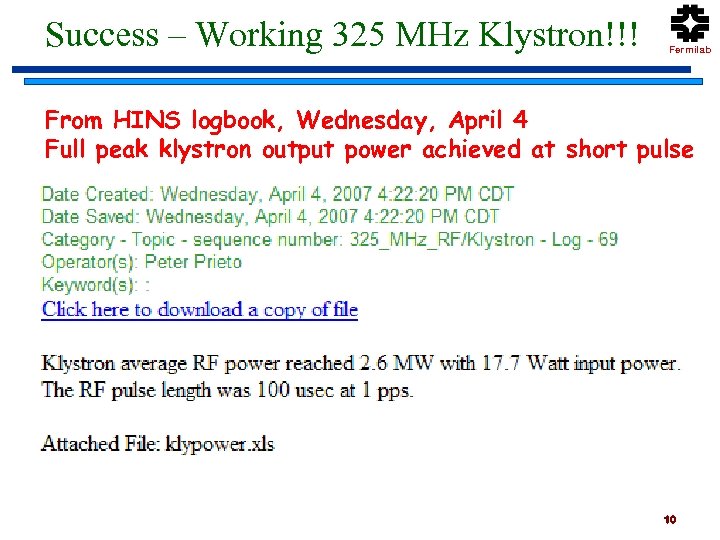 Success – Working 325 MHz Klystron!!!

Fermilab

From HINS logbook, Wednesday, April 4
Full peak klystron output power achieved at short pulse

Date Created: Wednesday, April 4, 2007 4:22:20 PM CDT
Date Saved: Wednesday, April 4, 2007 4:22:20 PM CDT
Category - Topic - sequence number: 325_MHz_RF/Klystron - Log - 69
Operator(s): Peter Prieto
Keyword(s): :
Click here to download a copy of file

Klystron average RF power reached 2.6 MW with 17.7 Watt input power. The RF pulse length was 100 usec at 1 pps.

Attached File: klypower.xls

10